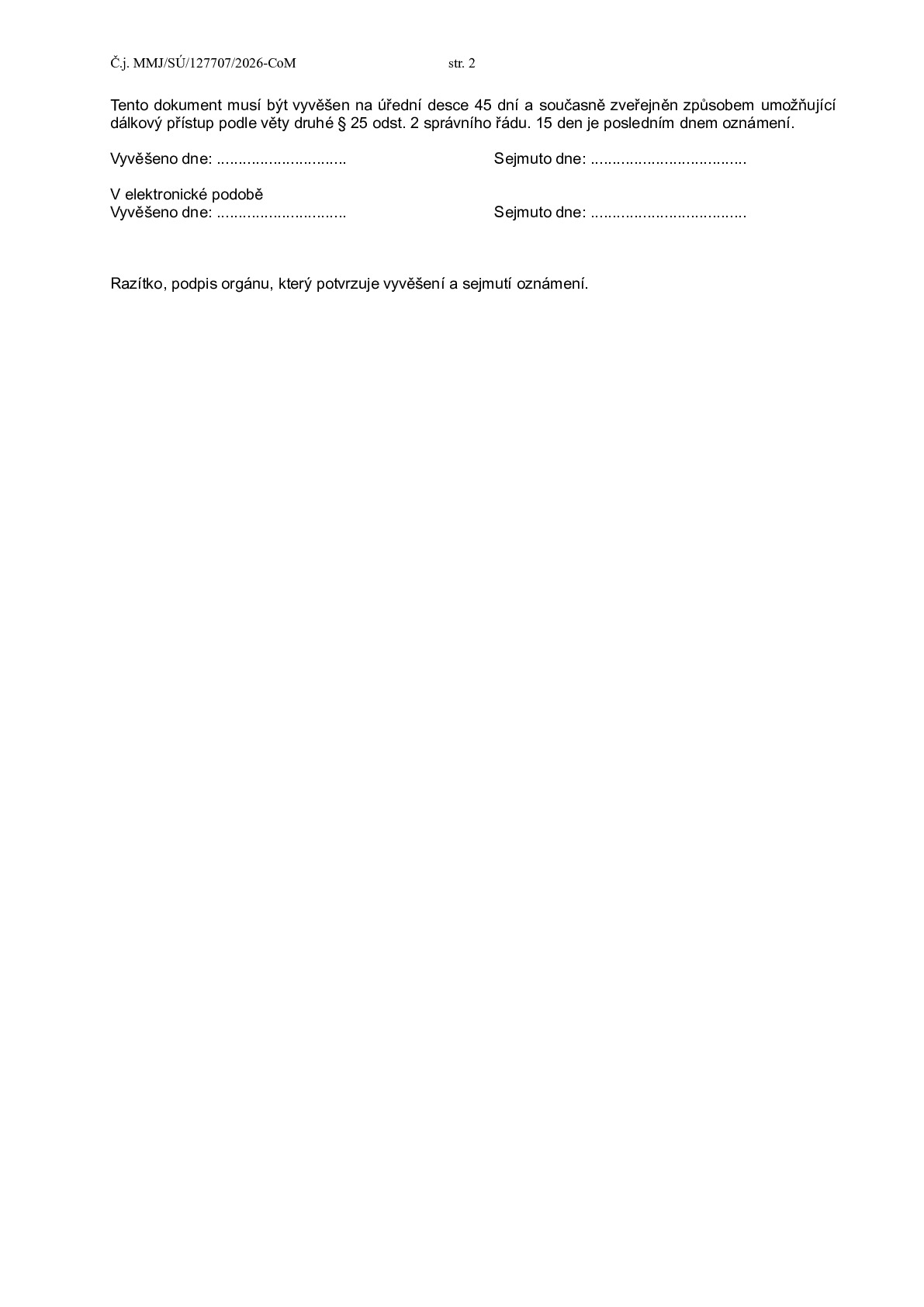 Č.j. MMJ/SÚ/127707/2026-CoM str. 2

Tento dokument musí být vyvěšen na úřední desce 45 dní a současně zveřejněn způsobem umožňující dálkový přístup podle věty druhé § 25 odst. 2 správního řádu. 15 den je posledním dnem oznámení.

Vyvěšeno dne: ____ Sejmuto dne: ____

V elektronické podobě
Vyvěšeno dne: ____ Sejmuto dne: ____

Razítko, podpis orgánu, který potvrzuje vyvěšení a sejmutí oznámení.